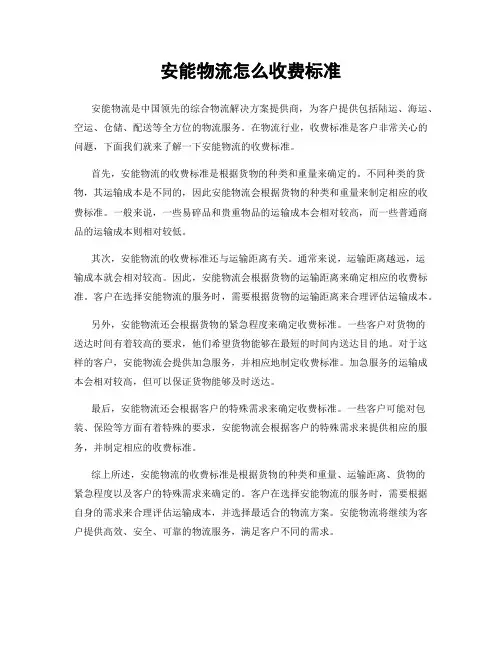 安能物流怎么收费标准

安能物流是中国领先的综合物流解决方案提供商，为客户提供包括陆运、海运、空运、仓储、配送等全方位的物流服务。在物流行业，收费标准是客户非常关心的问题，下面我们就来了解一下安能物流的收费标准。

首先，安能物流的收费标准是根据货物的种类和重量来确定的。不同种类的货物，其运输成本是不同的，因此安能物流会根据货物的种类和重量来制定相应的收费标准。一般来说，一些易碎品和贵重物品的运输成本会相对较高，而一些普通商品的运输成本则相对较低。

其次，安能物流的收费标准还与运输距离有关。通常来说，运输距离越远，运输成本就会相对较高。因此，安能物流会根据货物的运输距离来确定相应的收费标准。客户在选择安能物流的服务时，需要根据货物的运输距离来合理评估运输成本。

另外，安能物流还会根据货物的紧急程度来确定收费标准。一些客户对货物的送达时间有着较高的要求，他们希望货物能够在最短的时间内送达目的地。对于这样的客户，安能物流会提供加急服务，并相应地制定收费标准。加急服务的运输成本会相对较高，但可以保证货物能够及时送达。

最后，安能物流还会根据客户的特殊需求来确定收费标准。一些客户可能对包装、保险等方面有着特殊的要求，安能物流会根据客户的特殊需求来提供相应的服务，并制定相应的收费标准。

综上所述，安能物流的收费标准是根据货物的种类和重量、运输距离、货物的紧急程度以及客户的特殊需求来确定的。客户在选择安能物流的服务时，需要根据自身的需求来合理评估运输成本，并选择最适合的物流方案。安能物流将继续为客户提供高效、安全、可靠的物流服务，满足客户不同的需求。